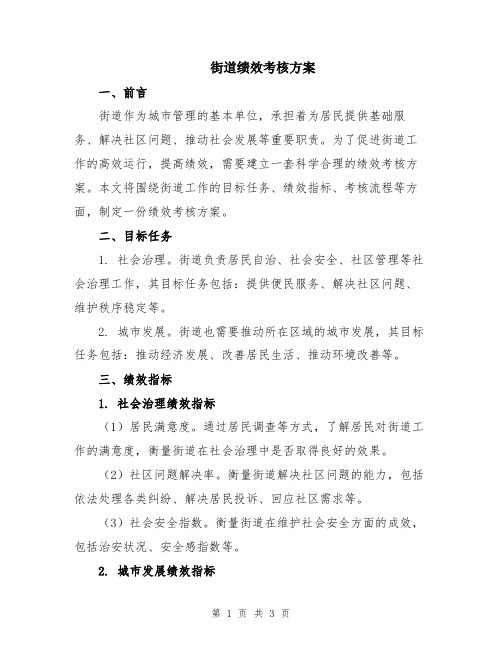 街道绩效考核方案

一、前言

街道作为城市管理的基本单位，承担着为居民提供基础服务、解决社区问题、推动社会发展等重要职责。为了促进街道工作的高效运行，提高绩效，需要建立一套科学合理的绩效考核方案。本文将围绕街道工作的目标任务、绩效指标、考核流程等方面，制定一份绩效考核方案。

二、目标任务

1. 社会治理。街道负责居民自治、社会安全、社区管理等社会治理工作，其目标任务包括：提供便民服务、解决社区问题、维护秩序稳定等。

2. 城市发展。街道也需要推动所在区域的城市发展，其目标任务包括：推动经济发展、改善居民生活、推动环境改善等。

三、绩效指标

1. 社会治理绩效指标

（1）居民满意度。通过居民调查等方式，了解居民对街道工作的满意度，衡量街道在社会治理中是否取得良好的效果。

（2）社区问题解决率。衡量街道解决社区问题的能力，包括依法处理各类纠纷、解决居民投诉、回应社区需求等。

（3）社会安全指数。衡量街道在维护社会安全方面的成效，包括治安状况、安全感指数等。

2. 城市发展绩效指标

第 1 页 共 3 页